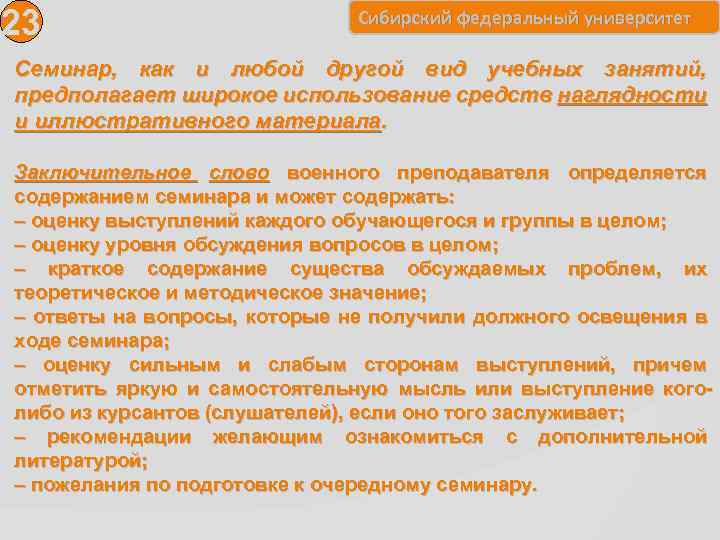 23

Сибирский федеральный университет

Семинар, как и любой другой вид учебных занятий, предполагает широкое использование средств наглядности и иллюстративного материала.

Заключительное слово военного преподавателя определяется содержанием семинара и может содержать:
– оценку выступлений каждого обучающегося и группы в целом;
– оценку уровня обсуждения вопросов в целом;
– краткое содержание существа обсуждаемых проблем, их теоретическое и методическое значение;
– ответы на вопросы, которые не получили должного освещения в ходе семинара;
– оценку сильным и слабым сторонам выступлений, причем отметить яркую и самостоятельную мысль или выступление кого-либо из курсантов (слушателей), если оно того заслуживает;
– рекомендации желающим ознакомиться с дополнительной литературой;
– пожелания по подготовке к очередному семинару.